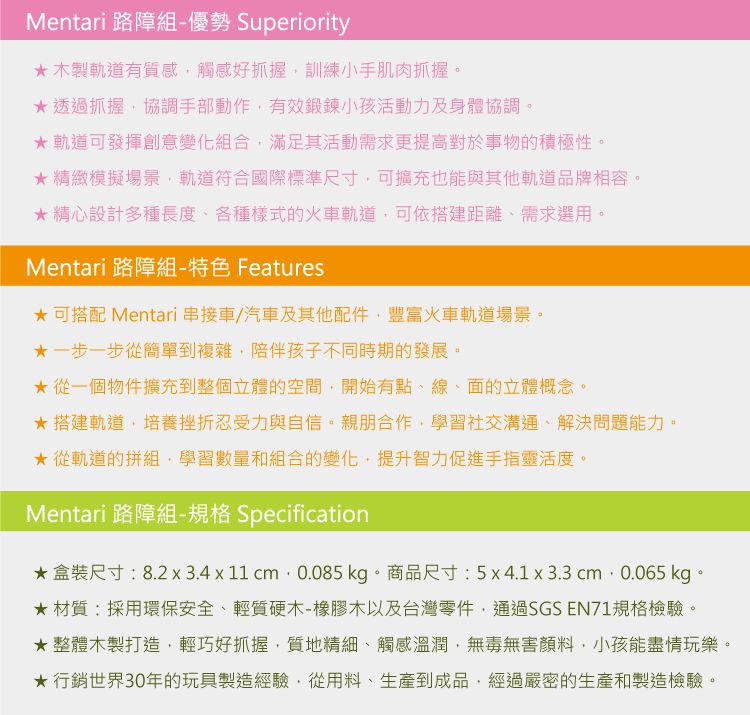 Mentari 路障組-優勢 Superiority

★ 木製軌道有質感，觸感好抓握，訓練小手肌肉抓握。

★ 透過抓握，協調手部動作，有效鍛鍊小孩活動力及身體協調。

★ 軌道可發揮創意變化組合，滿足其活動需求更提高對於事物的積極性。

★ 精緻模擬場景，軌道符合國際標準尺寸，可擴充也能與其他軌道品牌相容。

★ 精心設計多種長度、各種樣式的火車軌道，可依搭建距離、需求選用。

Mentari 路障組-特色 Features

★ 可搭配 Mentari 串接車/汽車及其他配件，豐富火車軌道場景。

★ 一步一步從簡單到複雜，陪伴孩子不同時期的發展。

★ 從一個物件擴充到整個立體的空間，開始有點、線、面的立體概念。

★ 搭建軌道，培養挫折忍受力與自信。親朋合作，學習社交溝通、解決問題能力。

★ 從軌道的拼組，學習數量和組合的變化，提升智力促進手指靈活度。

Mentari 路障組-規格 Specification

★ 盒裝尺寸：8.2 x 3.4 x 11 cm，0.085 kg。商品尺寸：5 x 4.1 x 3.3 cm，0.065 kg。

★ 材質：採用環保安全、輕質硬木-橡膠木以及台灣零件，通過SGS EN71規格檢驗。

★ 整體木製打造，輕巧好抓握，質地精細、觸感溫潤，無毒無害顏料，小孩能盡情玩樂。

★ 行銷世界30年的玩具製造經驗，從用料、生產到成品，經過嚴密的生產和製造檢驗。